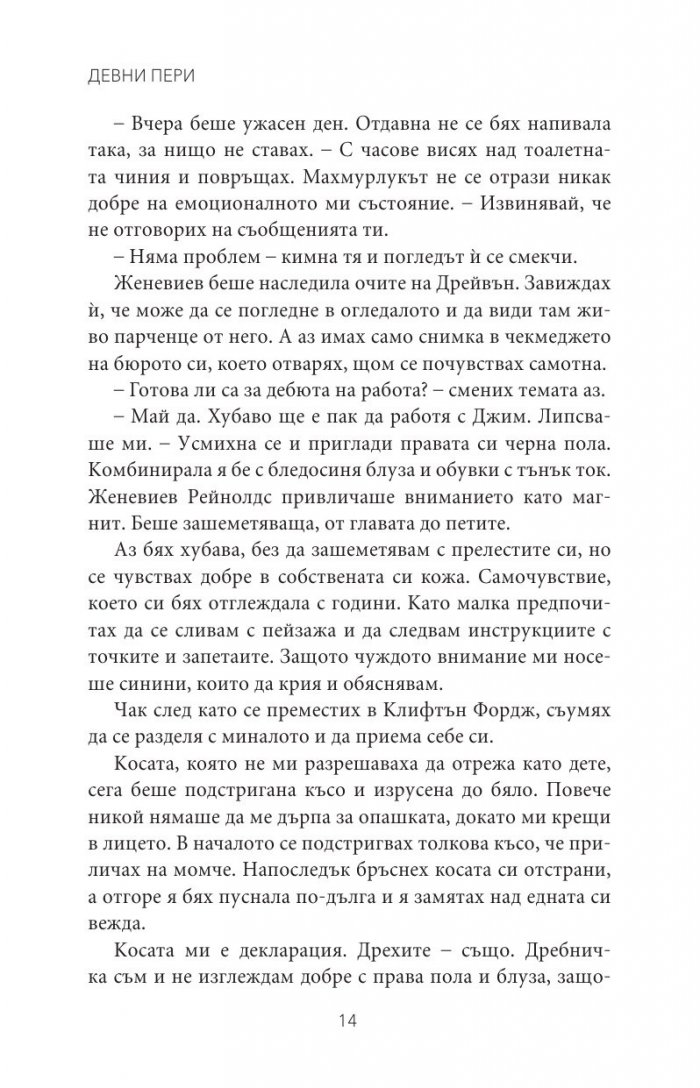 ДЕВНИ ПЕРИ

– Вчера беше ужасен ден. Отдавна не се бях напивала така, за нищо не ставах. – С часове висях над тоалетната чиния и повръщах. Махмурлукът не се отрази никак добре на емоционалното ми състояние. – Извинявай, че не отговорих на съобщенията ти.

– Няма проблем – кимна тя и погледът ѝ се смекчи.

Женевиев беше наследила очите на Дрейвън. Завиждах ѝ, че може да се погледне в огледалото и да види там живо парченце от него. А аз имах само снимка в чекмеджето на бюрото си, което отварях, щом се почувствах самотна.

– Готова ли са за дебюта на работа? – смених темата аз.

– Май да. Хубаво ще е пак да работя с Джим. Липсваше ми. – Усмихна се и приглади правата си черна пола. Комбинирала я бе с бледосиня блуза и обувки с тънък ток. Женевиев Рейнолдс привличаше вниманието като магнит. Беше зашеметяваща, от главата до петите.

Аз бях хубава, без да зашеметявам с прелестите си, но се чувствах добре в собствената си кожа. Самочувствие, което си бях отглеждала с години. Като малка предпочитах да се сливам с пейзажа и да следвам инструкциите с точките и запетаите. Защото чуждото внимание ми носеше синини, които да крия и обяснявам.

Чак след като се преместих в Клифтън Фордж, съумях да се разделя с миналото и да приема себе си.

Косата, която не ми разрешаваха да отрежа като дете, сега беше подстригана късо и изрусена до бяло. Повече никой нямаше да ме дърпа за опашката, докато ми крещи в лицето. В началото се подстригвах толкова късо, че приличах на момче. Напоследък бръснех косата си отстрани, а отгоре я бях пуснала по-дълга и я замятах над едната си вежда.

Косата ми е декларация. Дрехите – също. Дребничка съм и не изглеждам добре с права пола и блуза, защо-

14